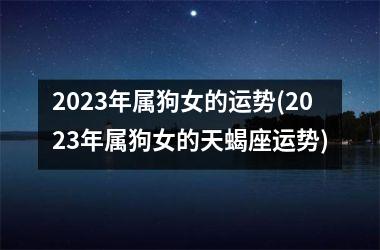 2023年属狗女的运势(2023年属狗女的天蝎座运势)